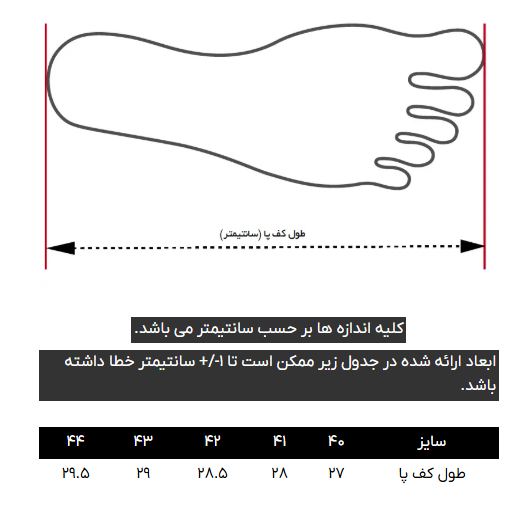 طول کف پا (سانتیمتر)

کلیه اندازه ها بر حسب سانتیمتر می باشد.

ابعاد ارائه شده در جدول زیر ممکن است تا ۱-/+ سانتیمتر خطا داشته باشد.

| سایز | ۴۰ | ۴۱ | ۴۲ | ۴۳ | ۴۴ |
|---|---|---|---|---|---|
| طول کف پا | ۲۷ | ۲۸ | ۲۸.۵ | ۲۹ | ۲۹.۵ |